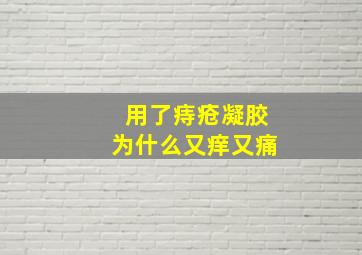 用了痔疮凝胶
为什么又痒又痛